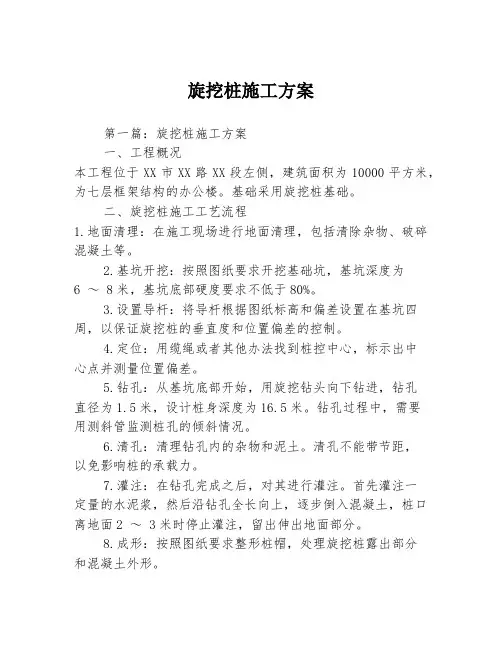 旋挖桩施工方案

第一篇：旋挖桩施工方案

一、工程概况

本工程位于 XX 市 XX 路 XX 段左侧，建筑面积为 10000 平方米，为七层框架结构的办公楼。基础采用旋挖桩基础。

二、旋挖桩施工工艺流程

1.地面清理：在施工现场进行地面清理，包括清除杂物、破碎混凝土等。

2.基坑开挖：按照图纸要求开挖基础坑，基坑深度为 6 ～ 8 米，基坑底部硬度要求不低于 80%。

3.设置导杆：将导杆根据图纸标高和偏差设置在基坑四周，以保证旋挖桩的垂直度和位置偏差的控制。

4.定位：用缆绳或者其他办法找到桩控中心，标示出中心点并测量位置偏差。

5.钻孔：从基坑底部开始，用旋挖钻头向下钻进，钻孔直径为 1.5 米，设计桩身深度为 16.5 米。钻孔过程中，需要用测斜管监测桩孔的倾斜情况。

6.清孔：清理钻孔内的杂物和泥土。清孔不能带节距，以免影响桩的承载力。

7.灌注：在钻孔完成之后，对其进行灌注。首先灌注一定量的水泥浆，然后沿钻孔全长向上，逐步倒入混凝土，桩口离地面 2 ～ 3 米时停止灌注，留出伸出地面部分。

8.成形：按照图纸要求整形桩帽，处理旋挖桩露出部分和混凝土外形。